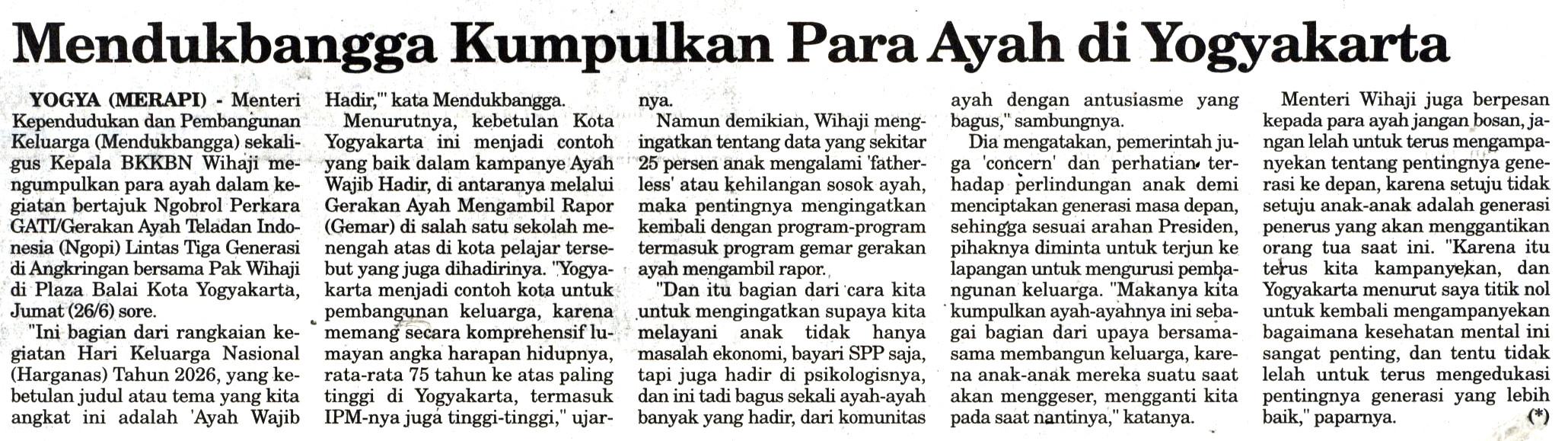 Mendukbangga Kumpulkan Para Ayah di Yogyakarta

YOGYA (MERAPI) - Menteri Kependudukan dan Pembangunan Keluarga (Mendukbangga) sekaligus Kepala BKKBN Wihaji mengumpulkan para ayah dalam kegiatan bertajuk Ngobrol Perkara GATI/Gerakan Ayah Teladan Indonesia (Ngopi) Lintas Tiga Generasi di Angkringan bersama Pak Wihaji di Plaza Balai Kota Yogyakarta, Jumat (26/6) sore.

"Ini bagian dari rangkaian kegiatan Hari Keluarga Nasional (Harganas) Tahun 2026, yang kebetulan judul atau tema yang kita angkat ini adalah 'Ayah Wajib Hadir,'" kata Mendukbangga.

Menurutnya, kebetulan Kota Yogyakarta ini menjadi contoh yang baik dalam kampanye Ayah Wajib Hadir, di antaranya melalui Gerakan Ayah Mengambil Rapor (Gemar) di salah satu sekolah menengah atas di kota pelajar tersebut yang juga dihadirinya. "Yogyakarta menjadi contoh kota untuk pembangunan keluarga, karena memang secara komprehensif lumayan angka harapan hidupnya, rata-rata 75 tahun ke atas paling tinggi di Yogyakarta, termasuk IPM-nya juga tinggi-tinggi," ujarnya.

Namun demikian, Wihaji mengingatkan tentang data yang sekitar 25 persen anak mengalami 'fatherless' atau kehilangan sosok ayah, maka pentingnya mengingatkan kembali dengan program-program termasuk program gemar gerakan ayah mengambil rapor.

"Dan itu bagian dari cara kita untuk mengingatkan supaya kita melayani anak tidak hanya masalah ekonomi, bayari SPP saja, tapi juga hadir di psikologisnya, dan ini tadi bagus sekali ayah-ayah banyak yang hadir, dari komunitas ayah dengan antusiasme yang bagus," sambungnya.

Dia mengatakan, pemerintah juga 'concern' dan perhatian terhadap perlindungan anak demi menciptakan generasi masa depan, sehingga sesuai arahan Presiden, pihaknya diminta untuk terjun ke lapangan untuk mengurusi pembangunan keluarga. "Makanya kita kumpulkan ayah-ayahnya ini sebagai bagian dari upaya bersama-sama membangun keluarga, karena anak-anak mereka suatu saat akan menggeser, mengganti kita pada saat nantinya," katanya.

Menteri Wihaji juga berpesan kepada para ayah jangan bosan, jangan lelah untuk terus mengampanyekan tentang pentingnya generasi ke depan, karena setuju tidak setuju anak-anak adalah generasi penerus yang akan menggantikan orang tua saat ini. "Karena itu terus kita kampanyekan, dan Yogyakarta menurut saya titik nol untuk kembali mengampanyekan bagaimana kesehatan mental ini sangat penting, dan tentu tidak lelah untuk terus mengedukasi pentingnya generasi yang lebih baik," paparnya. (*)